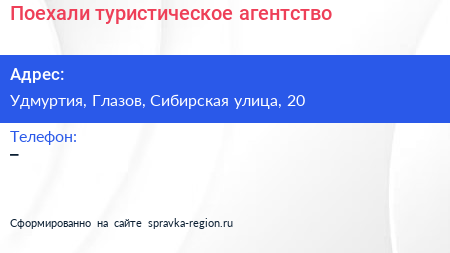 Поехали туристическое агентство

Адрес:

Удмуртия, Глазов, Сибирская улица, 20

Телефон:

–

Сформированно на сайте spravka-region.ru